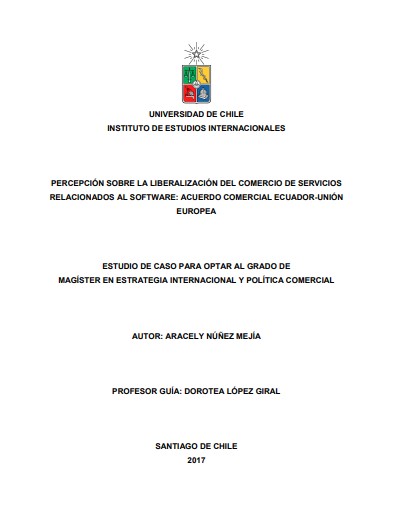 UNIVERSIDAD DE CHILE
INSTITUTO DE ESTUDIOS INTERNACIONALES

PERCEPCIÓN SOBRE LA LIBERALIZACIÓN DEL COMERCIO DE SERVICIOS RELACIONADOS AL SOFTWARE: ACUERDO COMERCIAL ECUADOR-UNIÓN EUROPEA

ESTUDIO DE CASO PARA OPTAR AL GRADO DE
MAGÍSTER EN ESTRATEGIA INTERNACIONAL Y POLÍTICA COMERCIAL

AUTOR: ARACELY NÚÑEZ MEJÍA

PROFESOR GUÍA: DOROTEA LÓPEZ GIRAL

SANTIAGO DE CHILE
2017